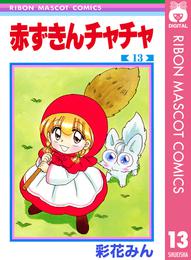 RIBON MASCOT COMICS

赤ずきんチャチャ

13

彩花みん

DIGITAL

RIBON MASCOT COMICS

13

SHUEISHA